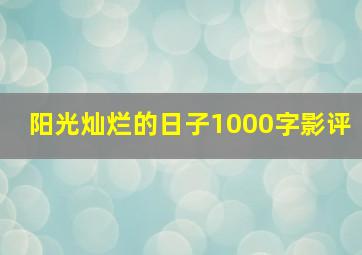 阳光灿烂的日子1000字影评